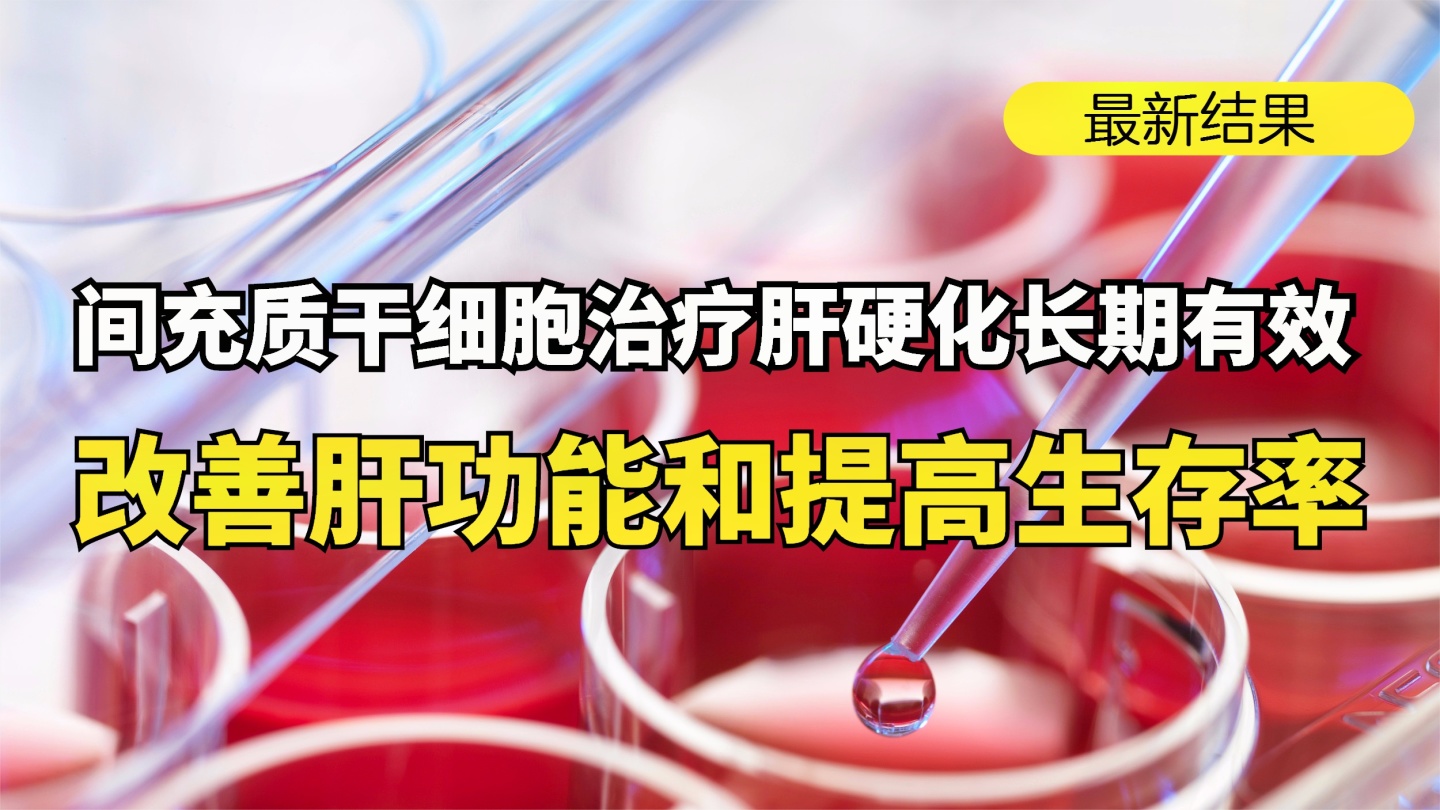 最新结果

间充质干细胞治疗肝硬化长期有效

改善肝功能和提高生存率